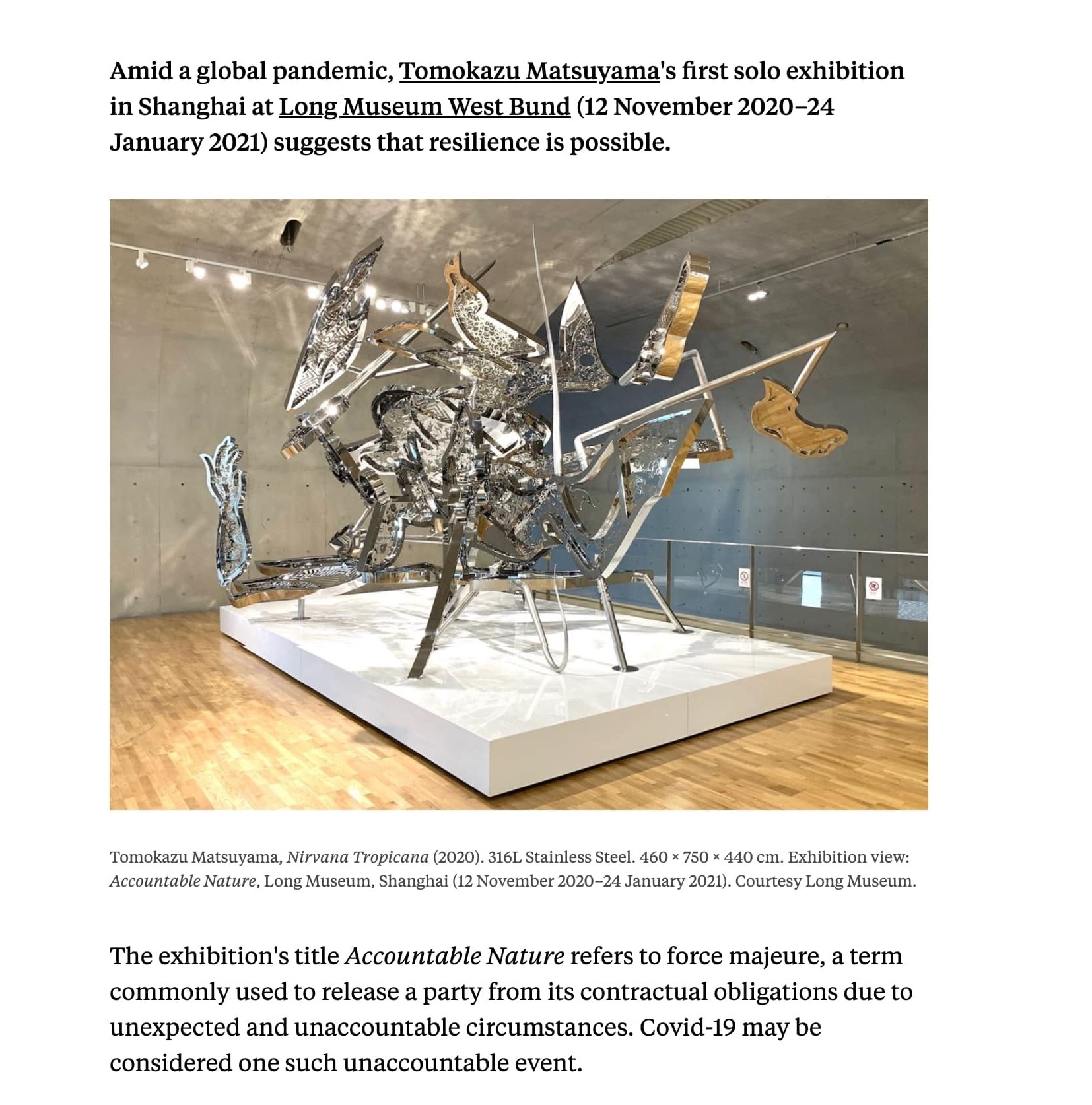 Amid a global pandemic, Tomokazu Matsuyama's first solo exhibition in Shanghai at Long Museum West Bund (12 November 2020–24 January 2021) suggests that resilience is possible.

Tomokazu Matsuyama, Nirvana Tropicana (2020). 316L Stainless Steel. 460 × 750 × 440 cm. Exhibition view: Accountable Nature, Long Museum, Shanghai (12 November 2020–24 January 2021). Courtesy Long Museum.

The exhibition's title Accountable Nature refers to force majeure, a term commonly used to release a party from its contractual obligations due to unexpected and unaccountable circumstances. Covid-19 may be considered one such unaccountable event.